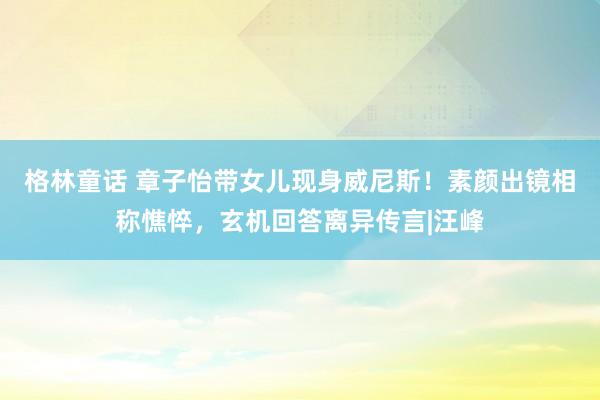 格林童话 章子怡带女儿现身威尼斯！素颜出镜相称憔悴，玄机回答离异传言|汪峰